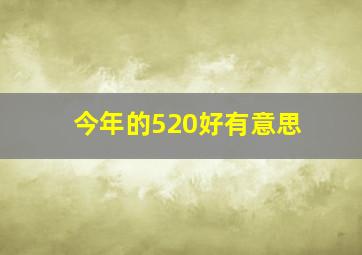 今年的520好有意思